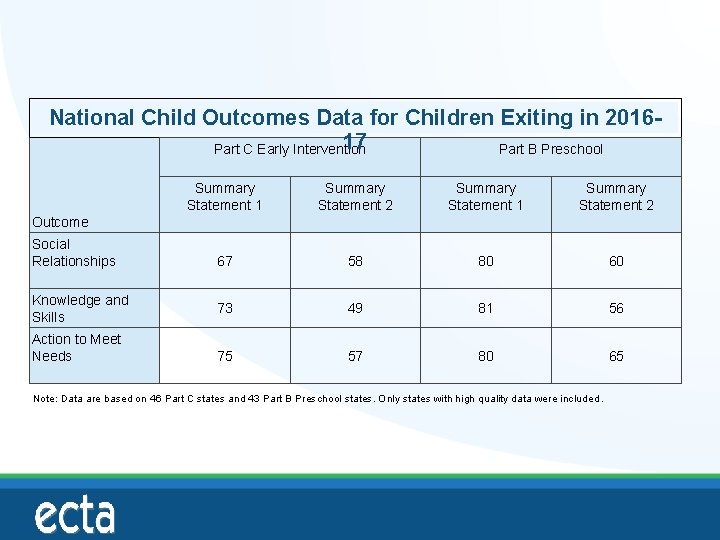 National Child Outcomes Data for Children Exiting in 2016-17

| Outcome | Part C Early Intervention Summary Statement 1 | Part C Early Intervention Summary Statement 2 | Part B Preschool Summary Statement 1 | Part B Preschool Summary Statement 2 |
|---|---|---|---|---|
| Social Relationships | 67 | 58 | 80 | 60 |
| Knowledge and Skills | 73 | 49 | 81 | 56 |
| Action to Meet Needs | 75 | 57 | 80 | 65 |

Note: Data are based on 46 Part C states and 43 Part B Preschool states. Only states with high quality data were included.

ecta